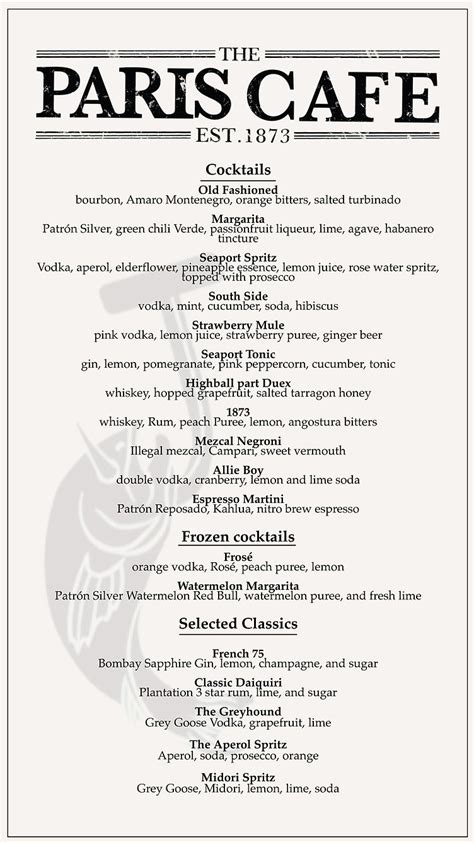 THE
PARIS CAFE
EST. 1873

Cocktails

Old Fashioned
bourbon, Amaro Montenegro, orange bitters, salted turbinado

Margarita
Patrón Silver, green chili Verde, passionfruit liqueur, lime, agave, habanero tincture

Seaport Spritz
Vodka, aperol, elderflower, pineapple essence, lemon juice, rose water spritz, topped with prosecco

South Side
vodka, mint, cucumber, soda, hibiscus

Strawberry Mule
pink vodka, lemon juice, strawberry puree, ginger beer

Seaport Tonic
gin, lemon, pomegranate, pink peppercorn, cucumber, tonic

Highball part Duex
whiskey, hopped grapefruit, salted tarragon honey

1873
whiskey, Rum, peach Puree, lemon, angostura bitters

Mezcal Negroni
Illegal mezcal, Campari, sweet vermouth

Allie Boy
double vodka, cranberry, lemon and lime soda

Espresso Martini
Patrón Reposado, Kahlua, nitro brew espresso

Frozen cocktails

Frosé
orange vodka, Rosé, peach puree, lemon

Watermelon Margarita
Patrón Silver Watermelon Red Bull, watermelon puree, and fresh lime

Selected Classics

French 75
Bombay Sapphire Gin, lemon, champagne, and sugar

Classic Daiquiri
Plantation 3 star rum, lime, and sugar

The Greyhound
Grey Goose Vodka, grapefruit, lime

The Aperol Spritz
Aperol, soda, prosecco, orange

Midori Spritz
Grey Goose, Midori, lemon, lime, soda